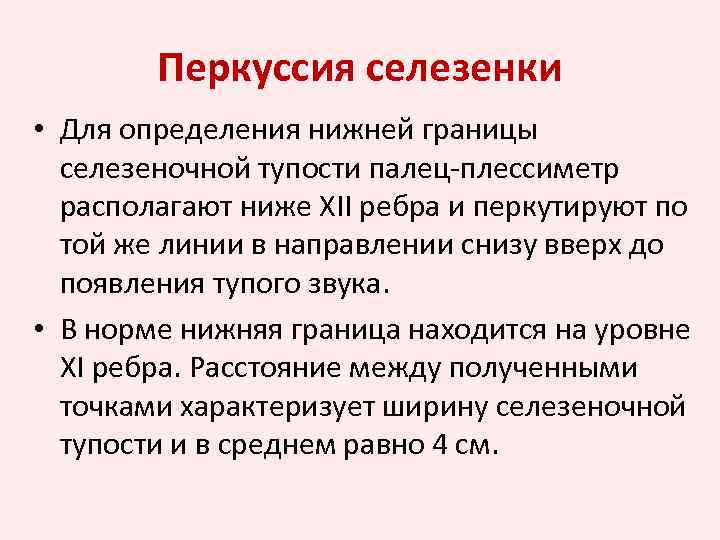 Перкуссия селезенки

• Для определения нижней границы селезеночной тупости палец-плессиметр располагают ниже XII ребра и перкутируют по той же линии в направлении снизу вверх до появления тупого звука.

• В норме нижняя граница находится на уровне XI ребра. Расстояние между полученными точками характеризует ширину селезеночной тупости и в среднем равно 4 см.